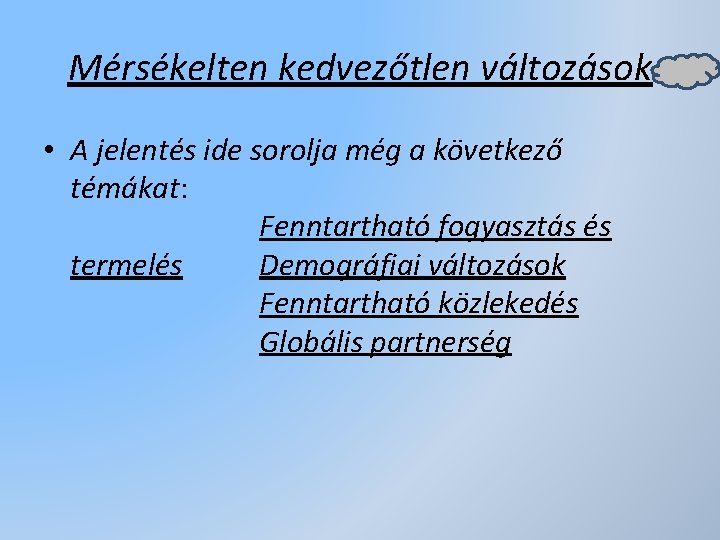 Mérsékelten kedvezőtlen változások

• A jelentés ide sorolja még a következő témákat:
Fenntartható fogyasztás és termelés
Demográfiai változások
Fenntartható közlekedés
Globális partnerség